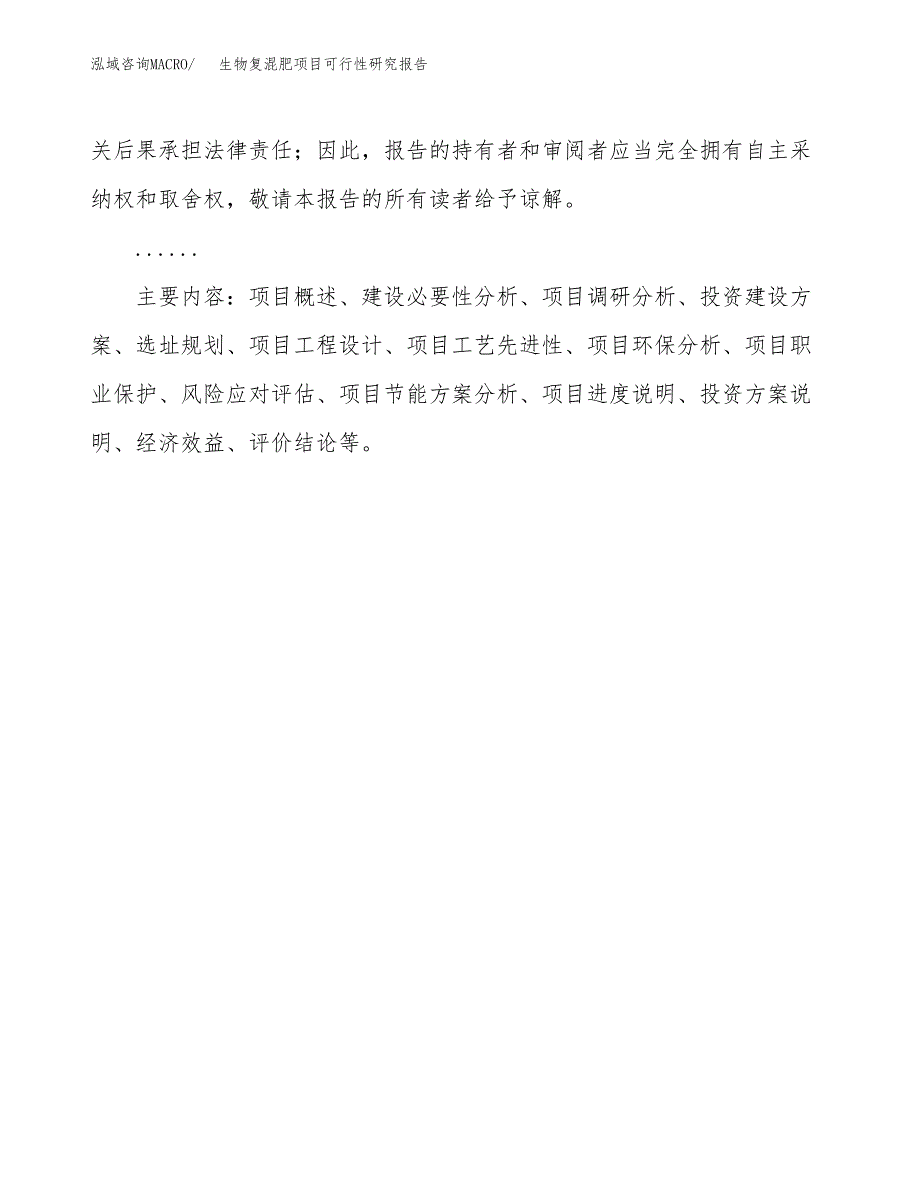 泓域咨询MACRO/　生物复混肥项目可行性研究报告

关后果承担法律责任；因此，报告的持有者和审阅者应当完全拥有自主采纳权和取舍权，敬请本报告的所有读者给予谅解。

……

主要内容：项目概述、建设必要性分析、项目调研分析、投资建设方案、选址规划、项目工程设计、项目工艺先进性、项目环保分析、项目职业保护、风险应对评估、项目节能方案分析、项目进度说明、投资方案说明、经济效益、评价结论等。